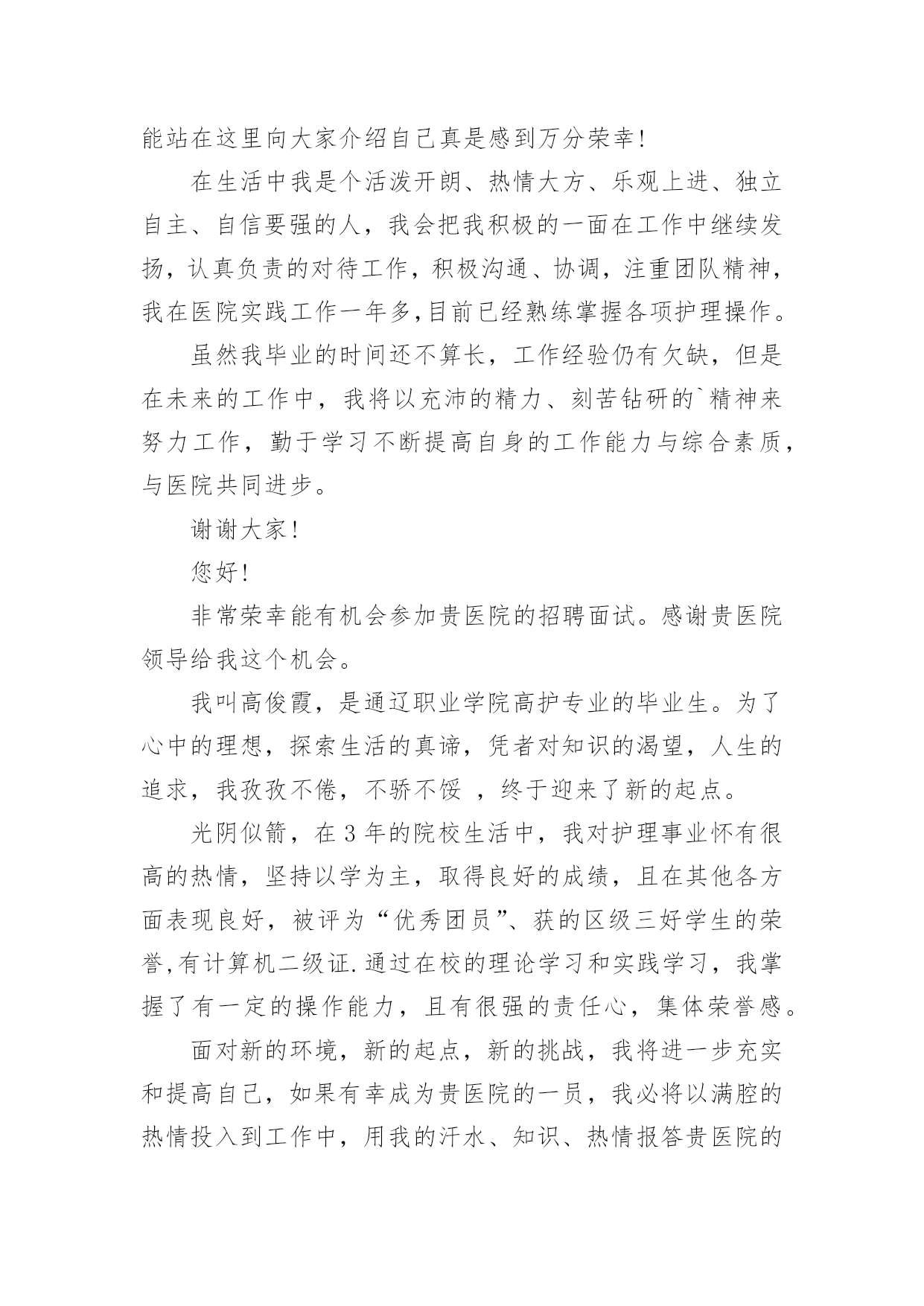 能站在这里向大家介绍自己真是感到万分荣幸!

在生活中我是个活泼开朗、热情大方、乐观上进、独立自主、自信要强的人，我会把我积极的一面在工作中继续发扬，认真负责的对待工作，积极沟通、协调，注重团队精神，我在医院实践工作一年多,目前已经熟练掌握各项护理操作。

虽然我毕业的时间还不算长，工作经验仍有欠缺，但是在未来的工作中，我将以充沛的精力、刻苦钻研的`精神来努力工作，勤于学习不断提高自身的工作能力与综合素质，与医院共同进步。

谢谢大家!

您好!

非常荣幸能有机会参加贵医院的招聘面试。感谢贵医院领导给我这个机会。

我叫高俊霞，是通辽职业学院高护专业的毕业生。为了心中的理想，探索生活的真谛，凭者对知识的渴望，人生的追求，我孜孜不倦，不骄不馁 ，终于迎来了新的起点。

光阴似箭，在3年的院校生活中，我对护理事业怀有很高的热情，坚持以学为主，取得良好的成绩，且在其他各方面表现良好，被评为“优秀团员”、获的区级三好学生的荣誉,有计算机二级证.通过在校的理论学习和实践学习，我掌握了有一定的操作能力，且有很强的责任心，集体荣誉感。

面对新的环境，新的起点，新的挑战，我将进一步充实和提高自己，如果有幸成为贵医院的一员，我必将以满腔的热情投入到工作中，用我的汗水、知识、热情报答贵医院的